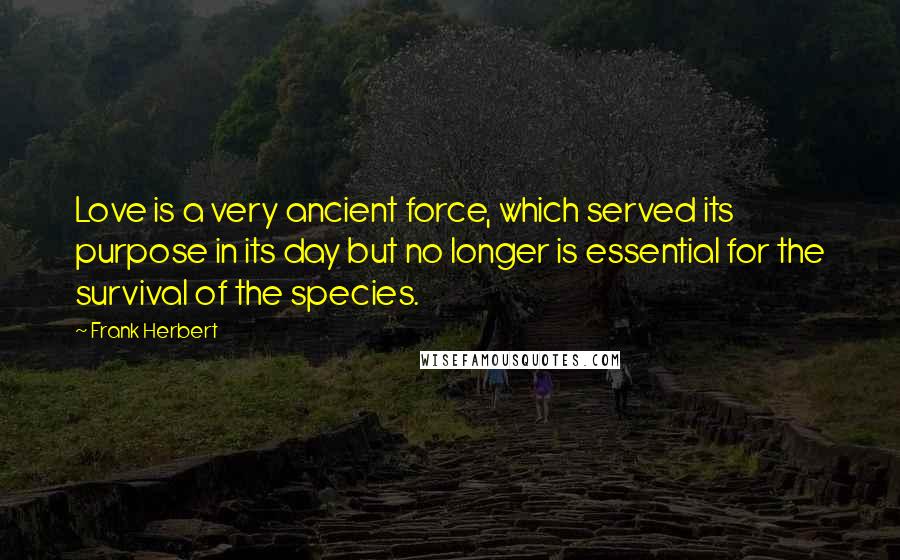 Love is a very ancient force, which served its purpose in its day but no longer is essential for the survival of the species.

~ Frank Herbert

WISEFAMOUSQUOTES.COM